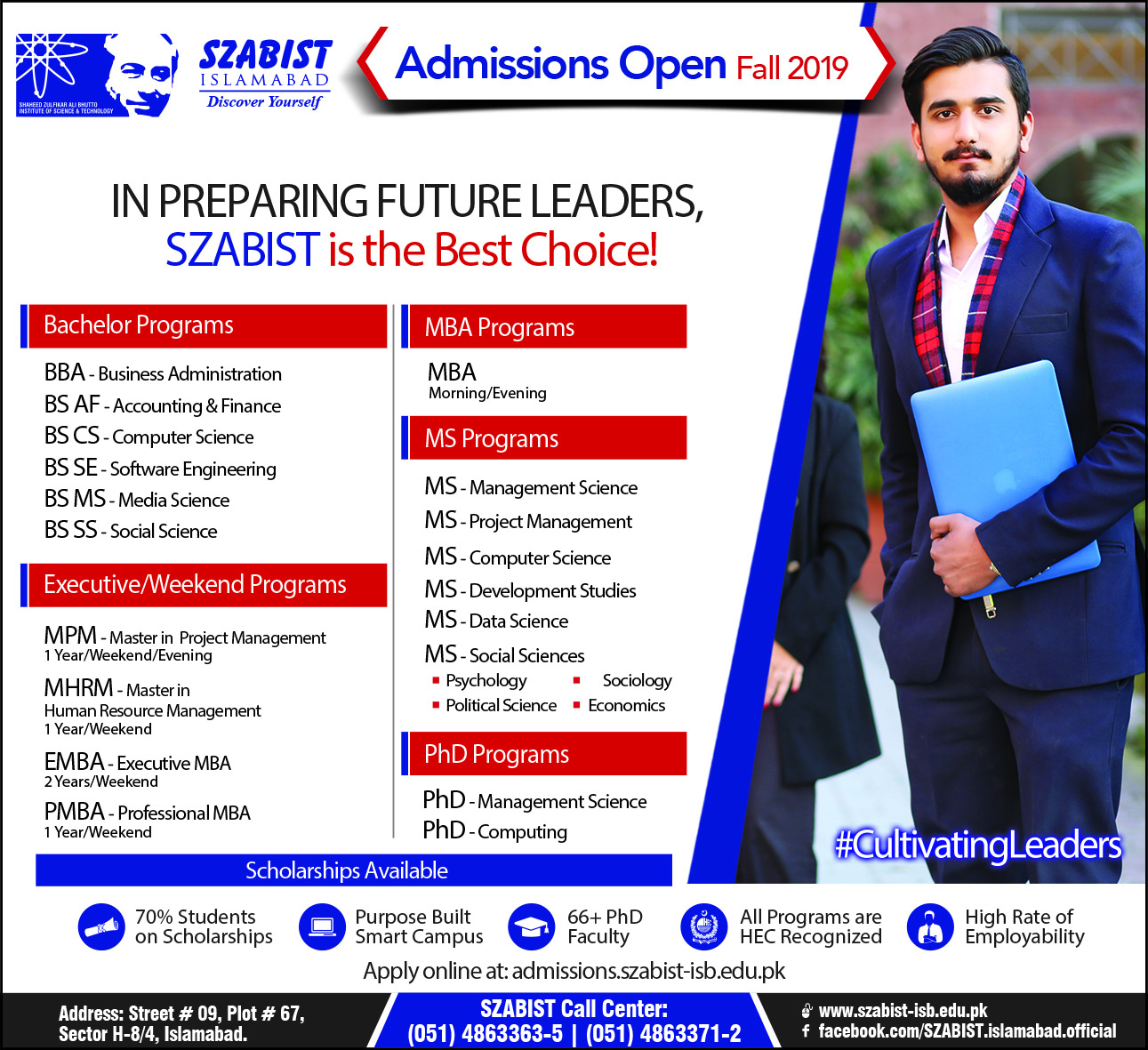 SHAHEED ZULFIKAR ALI BHUTTO INSTITUTE OF SCIENCE & TECHNOLOGY

SZABIST ISLAMABAD Discover Yourself

Admissions Open Fall 2019

IN PREPARING FUTURE LEADERS, SZABIST is the Best Choice!

Bachelor Programs

BBA - Business Administration
BS AF - Accounting & Finance
BS CS - Computer Science
BS SE - Software Engineering
BS MS - Media Science
BS SS - Social Science

Executive/Weekend Programs

MPM - Master in Project Management
1 Year/Weekend/Evening

MHRM - Master in Human Resource Management
1 Year/Weekend

EMBA - Executive MBA
2 Years/Weekend

PMBA - Professional MBA
1 Year/Weekend

MBA Programs

MBA
Morning/Evening

MS Programs

MS - Management Science
MS - Project Management
MS - Computer Science
MS - Development Studies
MS - Data Science
MS - Social Sciences
Psychology
Sociology
Political Science
Economics

PhD Programs

PhD - Management Science
PhD - Computing

#CultivatingLeaders

Scholarships Available

70% Students on Scholarships

Purpose Built Smart Campus

66+ PhD Faculty

All Programs are HEC Recognized

High Rate of Employability

Apply online at: admissions.szabist-isb.edu.pk

Address: Street # 09, Plot # 67, Sector H-8/4, Islamabad.

SZABIST Call Center:
(051) 4863363-5 | (051) 4863371-2

www.szabist-isb.edu.pk
facebook.com/SZABIST.islamabad.official